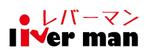 レバーマン
liver man